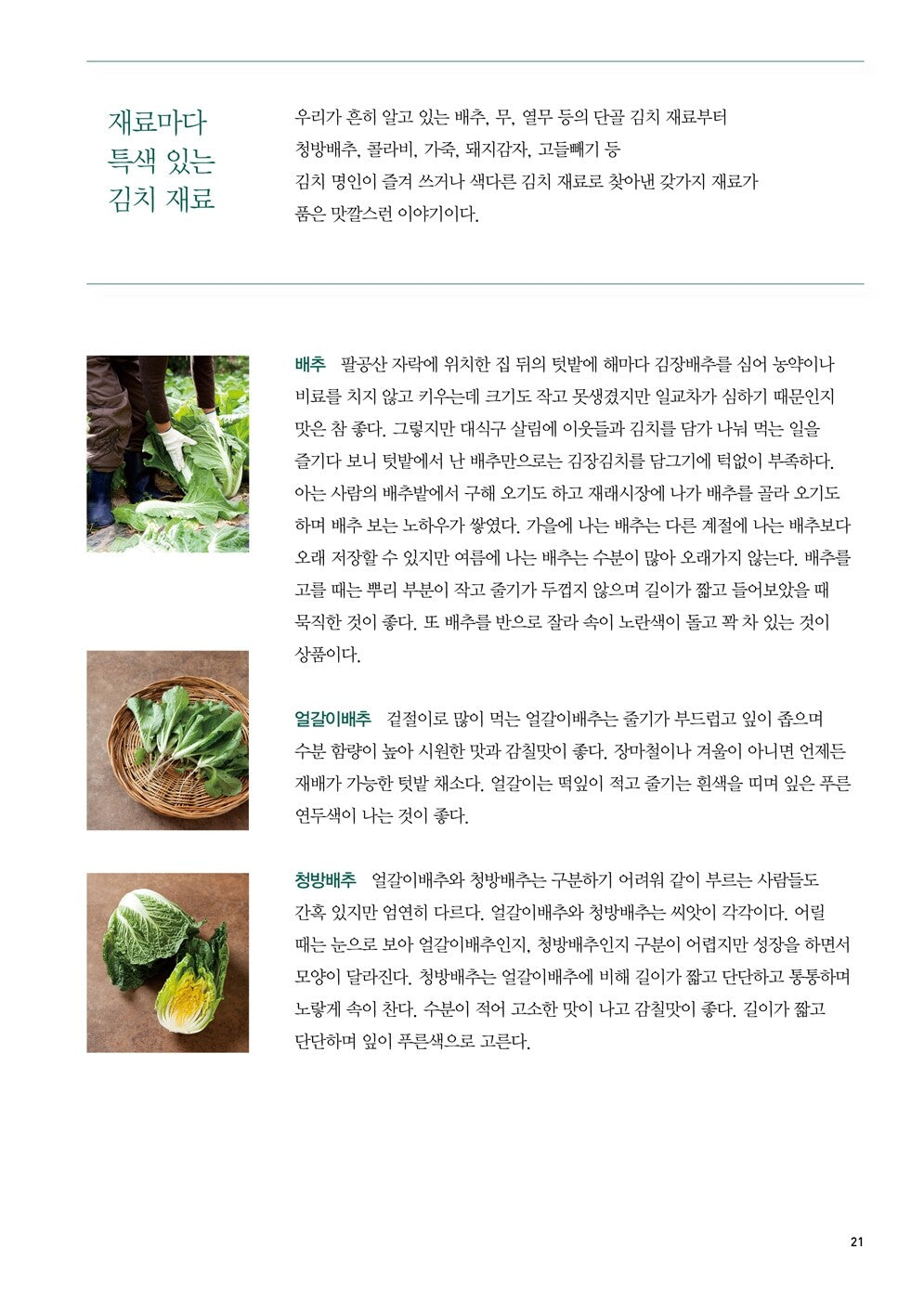 재료마다 특색 있는 김치 재료

우리가 흔히 알고 있는 배추, 무, 열무 등의 단골 김치 재료부터 청방배추, 콜라비, 가죽, 돼지감자, 고들빼기 등 김치 명인이 즐겨 쓰거나 색다른 김치 재료로 찾아낸 갖가지 재료가 품은 맛깔스런 이야기이다.

배추 팔공산 자락에 위치한 집 뒤의 텃밭에 해마다 김장배추를 심어 농약이나 비료를 치지 않고 키우는데 크기도 작고 못생겼지만 일교차가 심하기 때문인지 맛은 참 좋다. 그렇지만 대식구 살림에 이웃들과 김치를 담가 나눠 먹는 일을 즐기다 보니 텃밭에서 난 배추만으로는 김장김치를 담그기에 턱없이 부족하다. 아는 사람의 배추밭에서 구해 오기도 하고 재래시장에 나가 배추를 골라 오기도 하며 배추 보는 노하우가 쌓였다. 가을에 나는 배추는 다른 계절에 나는 배추보다 오래 저장할 수 있지만 여름에 나는 배추는 수분이 많아 오래가지 않는다. 배추를 고를 때는 뿌리 부분이 작고 줄기가 두껍지 않으며 길이가 짧고 들어보았을 때 묵직한 것이 좋다. 또 배추를 반으로 잘라 속이 노란색이 돌고 꽉 차 있는 것이 상품이다.

얼갈이배추 겉절이로 많이 먹는 얼갈이배추는 줄기가 부드럽고 잎이 좁으며 수분 함량이 높아 시원한 맛과 감칠맛이 좋다. 장마철이나 겨울이 아니면 언제든 재배가 가능한 텃밭 채소다. 얼갈이는 떡잎이 적고 줄기는 흰색을 띠며 잎은 푸른 연두색이 나는 것이 좋다.

청방배추 얼갈이배추와 청방배추는 구분하기 어려워 같이 부르는 사람들도 간혹 있지만 엄연히 다르다. 얼갈이배추와 청방배추는 씨앗이 각각이다. 어릴 때는 눈으로 보아 얼갈이배추인지, 청방배추인지 구분이 어렵지만 성장을 하면서 모양이 달라진다. 청방배추는 얼갈이배추에 비해 길이가 짧고 단단하고 통통하며 노랗게 속이 찬다. 수분이 적어 고소한 맛이 나고 감칠맛이 좋다. 길이가 짧고 단단하며 잎이 푸른색으로 고른다.

21